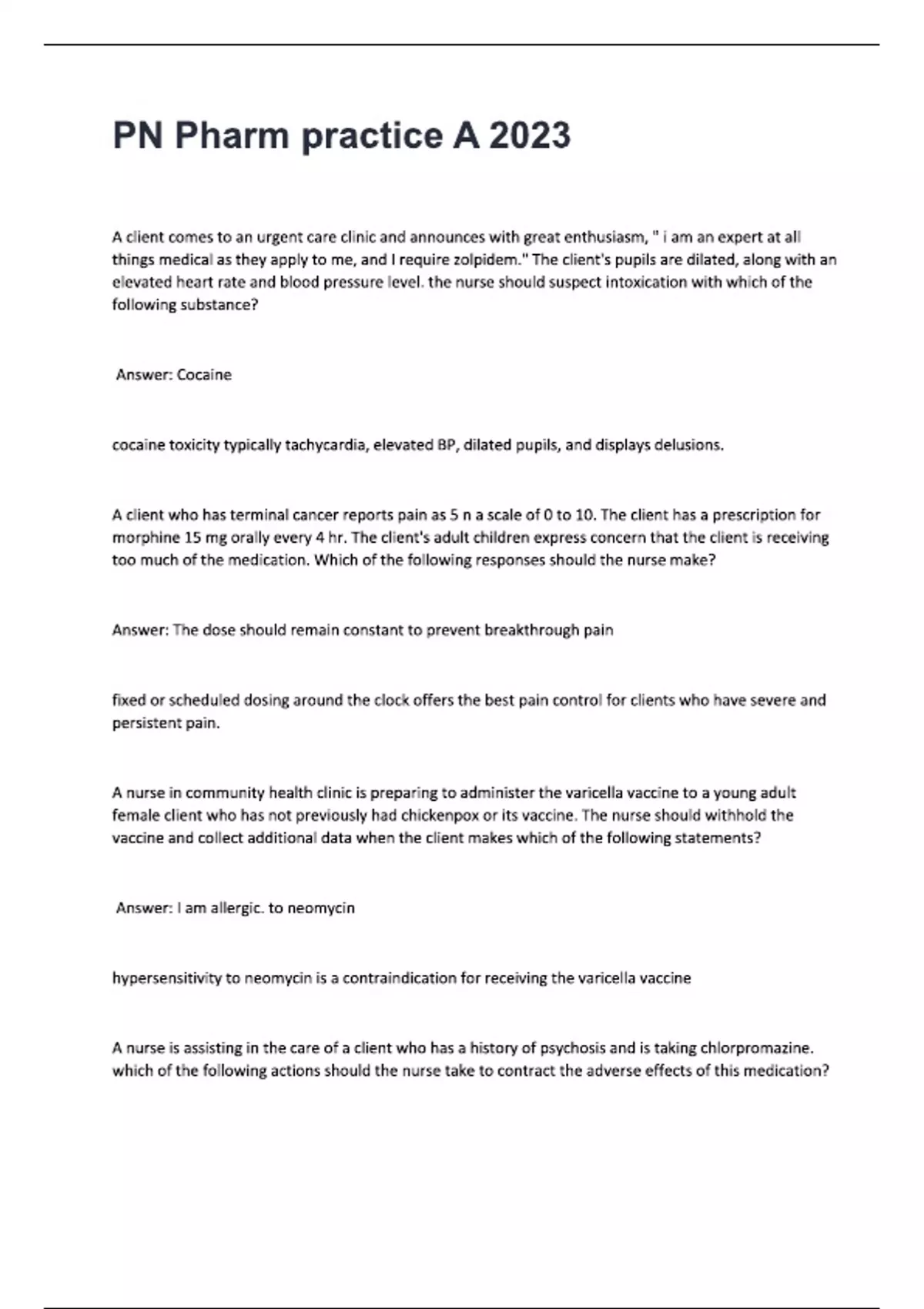 PN Pharm practice A 2023

A client comes to an urgent care clinic and announces with great enthusiasm, " i am an expert at all things medical as they apply to me, and I require zolpidem." The client's pupils are dilated, along with an elevated heart rate and blood pressure level. the nurse should suspect intoxication with which of the following substance?

Answer: Cocaine

cocaine toxicity typically tachycardia, elevated BP, dilated pupils, and displays delusions.

A client who has terminal cancer reports pain as 5 n a scale of 0 to 10. The client has a prescription for morphine 15 mg orally every 4 hr. The client's adult children express concern that the client is receiving too much of the medication. Which of the following responses should the nurse make?

Answer: The dose should remain constant to prevent breakthrough pain

fixed or scheduled dosing around the clock offers the best pain control for clients who have severe and persistent pain.

A nurse in community health clinic is preparing to administer the varicella vaccine to a young adult female client who has not previously had chickenpox or its vaccine. The nurse should withhold the vaccine and collect additional data when the client makes which of the following statements?

Answer: I am allergic. to neomycin

hypersensitivity to neomycin is a contraindication for receiving the varicella vaccine

A nurse is assisting in the care of a client who has a history of psychosis and is taking chlorpromazine. which of the following actions should the nurse take to contract the adverse effects of this medication?